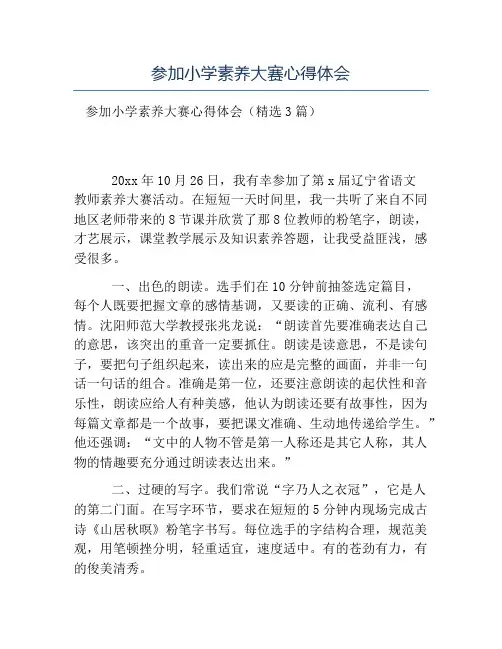 参加小学素养大赛心得体会

参加小学素养大赛心得体会（精选3篇）

20xx年10月26日，我有幸参加了第x届辽宁省语文教师素养大赛活动。在短短一天时间里，我一共听了来自不同地区老师带来的8节课并欣赏了那8位教师的粉笔字，朗读，才艺展示，课堂教学展示及知识素养答题，让我受益匪浅，感受很多。

一、出色的朗读。选手们在10分钟前抽签选定篇目，每个人既要把握文章的感情基调，又要读的正确、流利、有感情。沈阳师范大学教授张兆龙说：“朗读首先要准确表达自己的意思，该突出的重音一定要抓住。朗读是读意思，不是读句子，要把句子组织起来，读出来的应是完整的画面，并非一句话一句话的组合。准确是第一位，还要注意朗读的起伏性和音乐性，朗读应给人有种美感，他认为朗读还要有故事性，因为每篇文章都是一个故事，要把课文准确、生动地传递给学生。”他还强调：“文中的人物不管是第一人称还是其它人称，其人物的情趣要充分通过朗读表达出来。”

二、过硬的写字。我们常说“字乃人之衣冠”，它是人的第二门面。在写字环节，要求在短短的5分钟内现场完成古诗《山居秋暝》粉笔字书写。每位选手的字结构合理，规范美观，用笔顿挫分明，轻重适宜，速度适中。有的苍劲有力，有的俊美清秀。